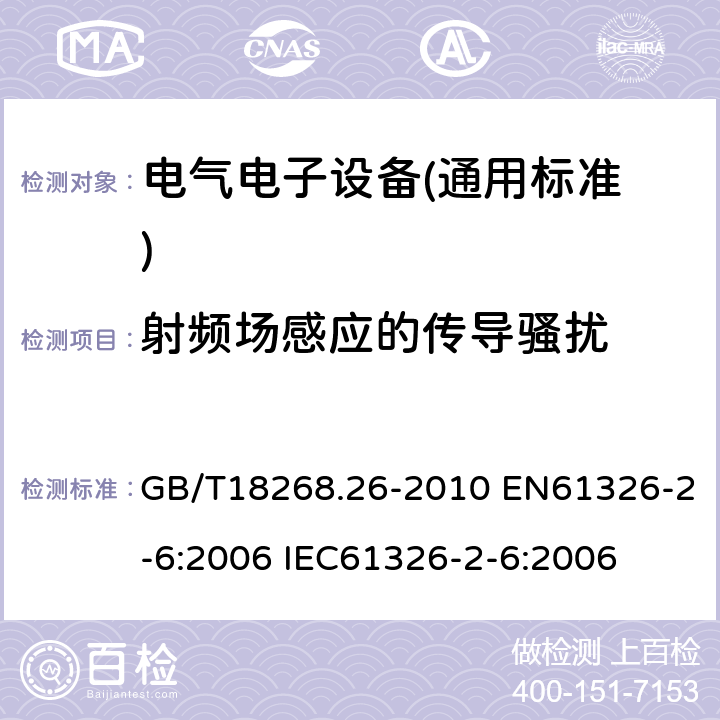 MA CNAS ilac-MRA

检测对象： 电气电子设备(通用标准)

检测项目： 射频场感应的传导骚扰

检测标准： GB/T18268.26-2010 EN61326-2-6:2006 IEC61326-2-6:2006

百检 Baijiantest.com

做检测 上百检
400-151-7153